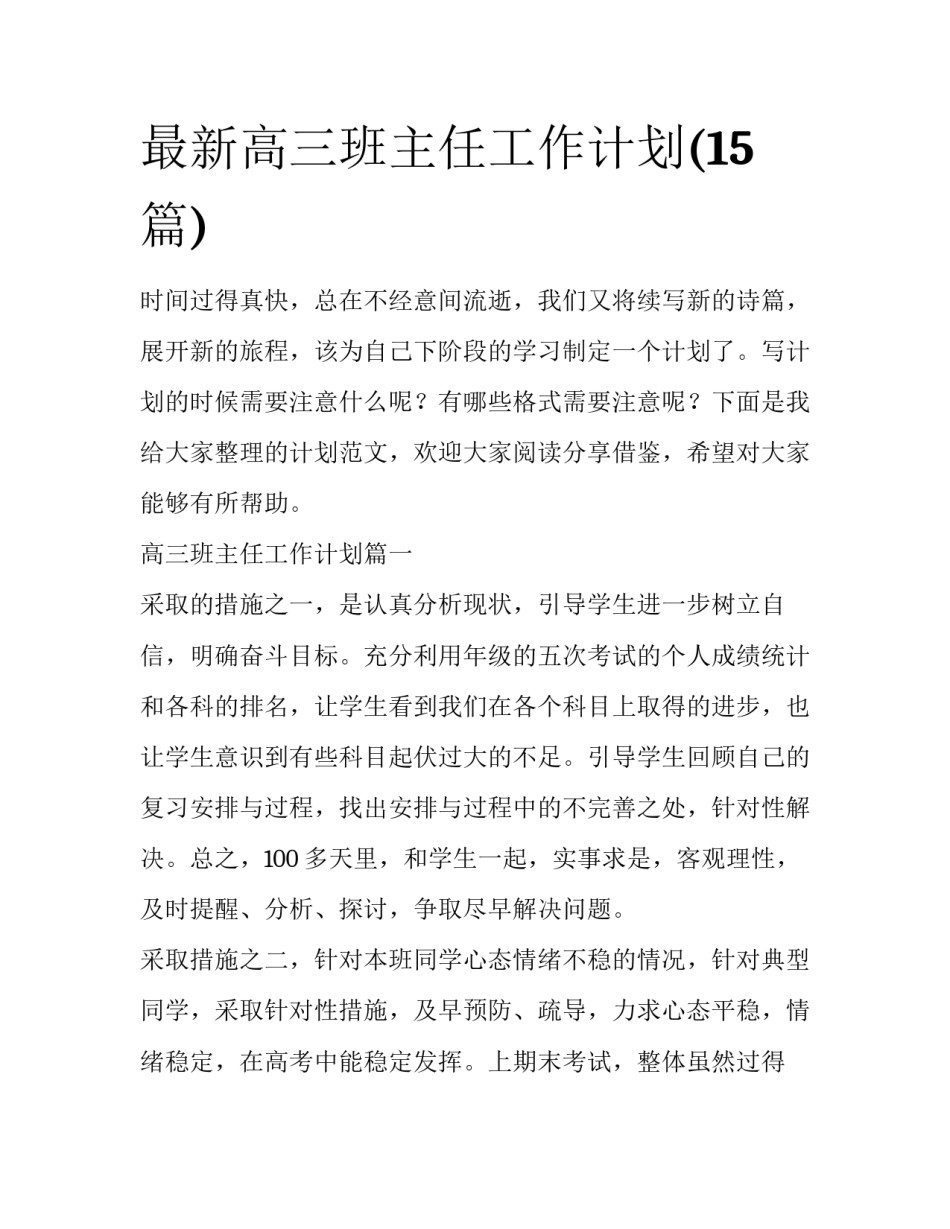 最新高三班主任工作计划(15篇)

时间过得真快，总在不经意间流逝，我们又将续写新的诗篇，展开新的旅程，该为自己下阶段的学习制定一个计划了。写计划的时候需要注意什么呢？有哪些格式需要注意呢？下面是我给大家整理的计划范文，欢迎大家阅读分享借鉴，希望对大家能够有所帮助。

高三班主任工作计划篇一

采取的措施之一，是认真分析现状，引导学生进一步树立自信，明确奋斗目标。充分利用年级的五次考试的个人成绩统计和各科的排名，让学生看到我们在各个科目上取得的进步，也让学生意识到有些科目起伏过大的不足。引导学生回顾自己的复习安排与过程，找出安排与过程中的不完善之处，针对性解决。总之，100多天里，和学生一起，实事求是，客观理性，及时提醒、分析、探讨，争取尽早解决问题。

采取措施之二，针对本班同学心态情绪不稳的情况，针对典型同学，采取针对性措施，及早预防、疏导，力求心态平稳，情绪稳定，在高考中能稳定发挥。上期末考试，整体虽然过得